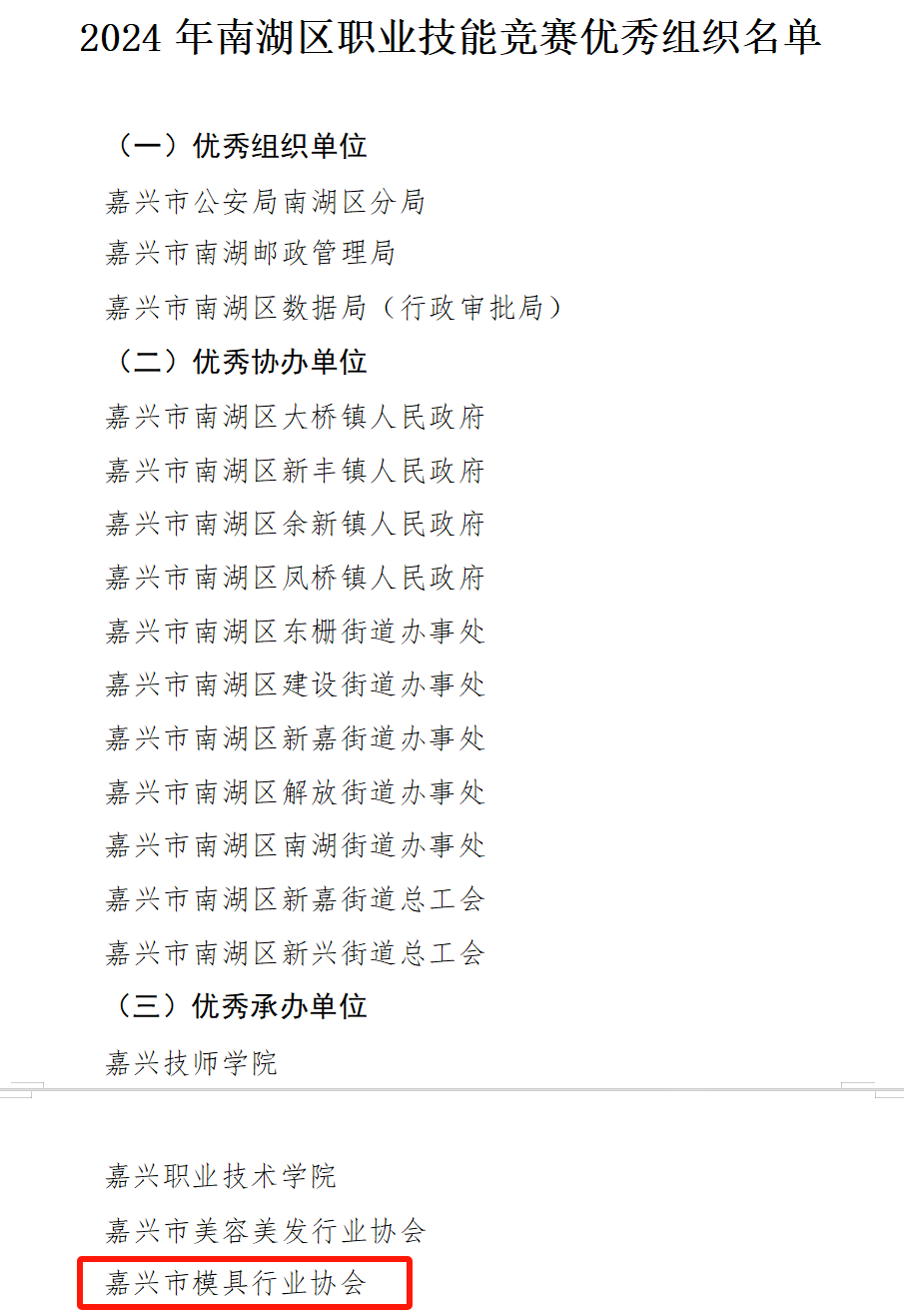 2024 年南湖区职业技能竞赛优秀组织名单

（一）优秀组织单位

嘉兴市公安局南湖区分局

嘉兴市南湖邮政管理局

嘉兴市南湖区数据局（行政审批局）

（二）优秀协办单位

嘉兴市南湖区大桥镇人民政府

嘉兴市南湖区新丰镇人民政府

嘉兴市南湖区余新镇人民政府

嘉兴市南湖区凤桥镇人民政府

嘉兴市南湖区东栅街道办事处

嘉兴市南湖区建设街道办事处

嘉兴市南湖区新嘉街道办事处

嘉兴市南湖区解放街道办事处

嘉兴市南湖区南湖街道办事处

嘉兴市南湖区新嘉街道总工会

嘉兴市南湖区新兴街道总工会

（三）优秀承办单位

嘉兴技师学院

嘉兴职业技术学院

嘉兴市美容美发行业协会

嘉兴市模具行业协会